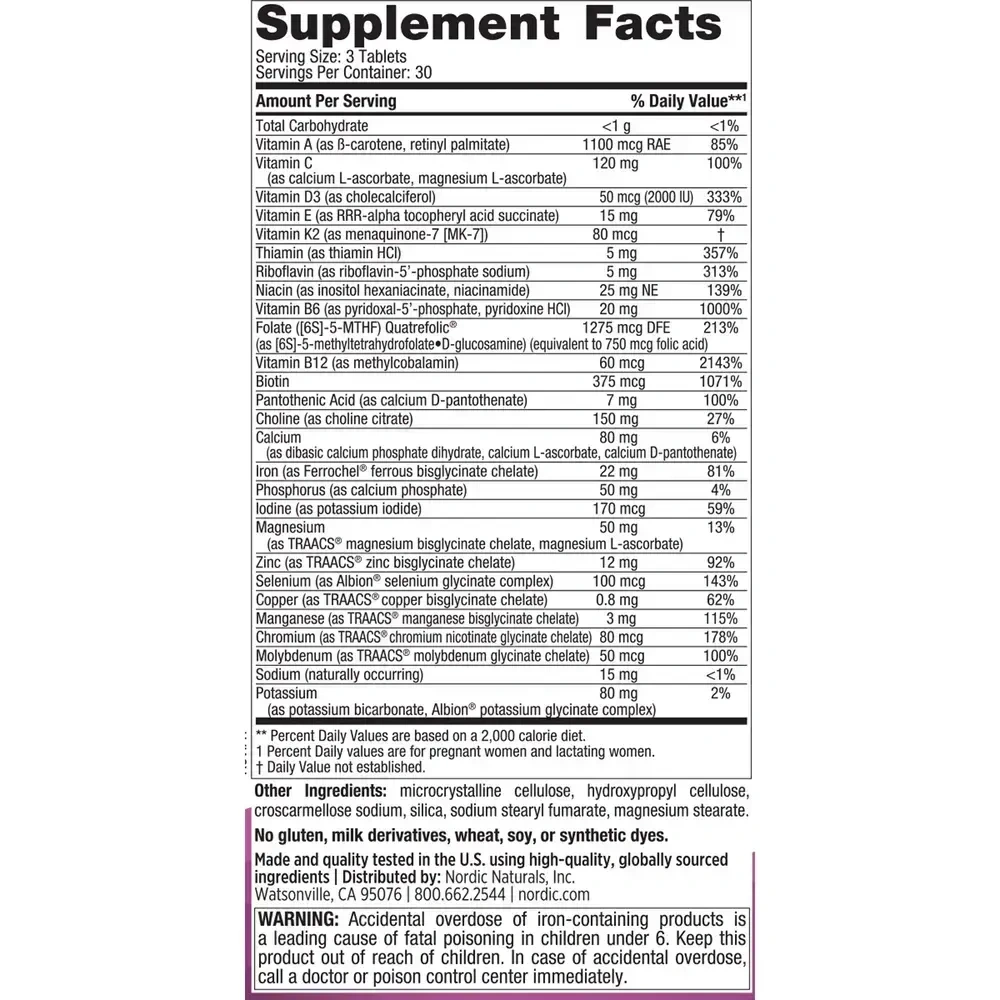 Supplement Facts

Serving Size: 3 Tablets
Servings Per Container: 30

| Amount Per Serving | | % Daily Value**1 |
|---|---|---|
| Total Carbohydrate | <1 g | <1% |
| Vitamin A (as ß-carotene, retinyl palmitate) | 1100 mcg RAE | 85% |
| Vitamin C (as calcium L-ascorbate, magnesium L-ascorbate) | 120 mg | 100% |
| Vitamin D3 (as cholecalciferol) | 50 mcg (2000 IU) | 333% |
| Vitamin E (as RRR-alpha tocopheryl acid succinate) | 15 mg | 79% |
| Vitamin K2 (as menaquinone-7 [MK-7]) | 80 mcg | † |
| Thiamin (as thiamin HCl) | 5 mg | 357% |
| Riboflavin (as riboflavin-5'-phosphate sodium) | 5 mg | 313% |
| Niacin (as inositol hexaniacinate, niacinamide) | 25 mg NE | 139% |
| Vitamin B6 (as pyridoxal-5'-phosphate, pyridoxine HCl) | 20 mg | 1000% |
| Folate ([6S]-5-MTHF) Quatrefolic® (as [6S]-5-methyltetrahydrofolate•D-glucosamine) (equivalent to 750 mcg folic acid) | 1275 mcg DFE | 213% |
| Vitamin B12 (as methylcobalamin) | 60 mcg | 2143% |
| Biotin | 375 mcg | 1071% |
| Pantothenic Acid (as calcium D-pantothenate) | 7 mg | 100% |
| Choline (as choline citrate) | 150 mg | 27% |
| Calcium (as dibasic calcium phosphate dihydrate, calcium L-ascorbate, calcium D-pantothenate) | 80 mg | 6% |
| Iron (as Ferrochel® ferrous bisglycinate chelate) | 22 mg | 81% |
| Phosphorus (as calcium phosphate) | 50 mg | 4% |
| Iodine (as potassium iodide) | 170 mcg | 59% |
| Magnesium (as TRAACS® magnesium bisglycinate chelate, magnesium L-ascorbate) | 50 mg | 13% |
| Zinc (as TRAACS® zinc bisglycinate chelate) | 12 mg | 92% |
| Selenium (as Albion® selenium glycinate complex) | 100 mcg | 143% |
| Copper (as TRAACS® copper bisglycinate chelate) | 0.8 mg | 62% |
| Manganese (as TRAACS® manganese bisglycinate chelate) | 3 mg | 115% |
| Chromium (as TRAACS® chromium nicotinate glycinate chelate) | 80 mcg | 178% |
| Molybdenum (as TRAACS® molybdenum glycinate chelate) | 50 mcg | 100% |
| Sodium (naturally occurring) | 15 mg | <1% |
| Potassium (as potassium bicarbonate, Albion® potassium glycinate complex) | 80 mg | 2% |

** Percent Daily Values are based on a 2,000 calorie diet.
1 Percent Daily values are for pregnant women and lactating women.
† Daily Value not established.

Other Ingredients: microcrystalline cellulose, hydroxypropyl cellulose, croscarmellose sodium, silica, sodium stearyl fumarate, magnesium stearate.

No gluten, milk derivatives, wheat, soy, or synthetic dyes.

Made and quality tested in the U.S. using high-quality, globally sourced ingredients | Distributed by: Nordic Naturals, Inc. Watsonville, CA 95076 | 800.662.2544 | nordic.com

WARNING: Accidental overdose of iron-containing products is a leading cause of fatal poisoning in children under 6. Keep this product out of reach of children. In case of accidental overdose, call a doctor or poison control center immediately.